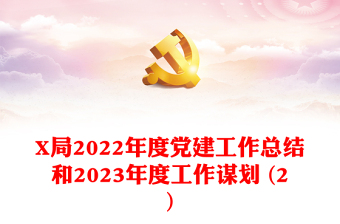 X局2022年度党建工作总结和2023年度工作谋划（2）